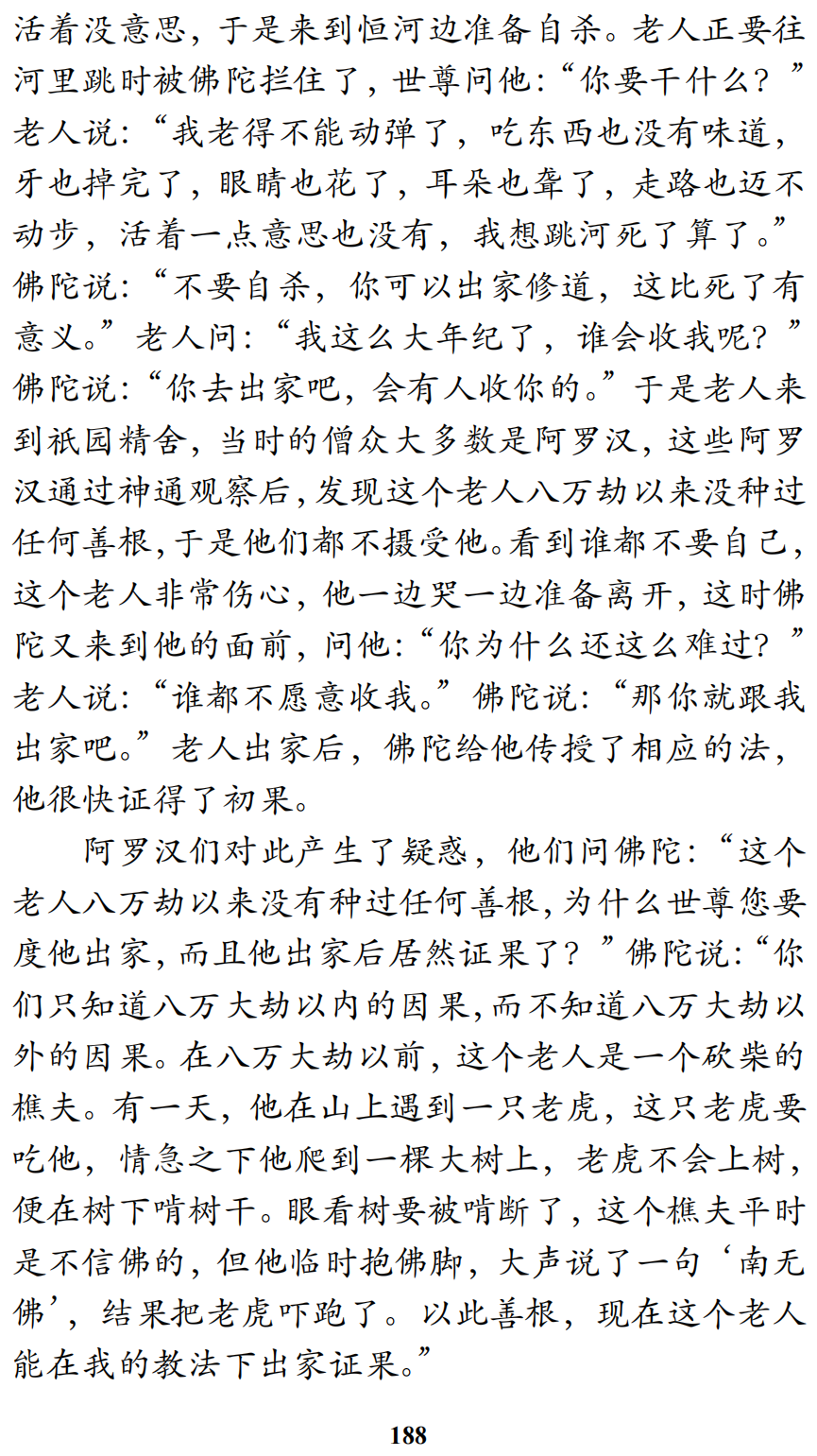 活着没意思，于是来到恒河边准备自杀。老人正要往河里跳时被佛陀拦住了，世尊问他：“你要干什么？”老人说：“我老得不能动弹了，吃东西也没有味道，牙也掉完了，眼睛也花了，耳朵也聋了，走路也迈不动步，活着一点意思也没有，我想跳河死了算了。”佛陀说：“不要自杀，你可以出家修道，这比死了有意义。”老人问：“我这么大年纪了，谁会收我呢？”佛陀说：“你去出家吧，会有人收你的。”于是老人来到祇园精舍，当时的僧众大多数是阿罗汉，这些阿罗汉通过神通观察后，发现这个老人八万劫以来没种过任何善根，于是他们都不摄受他。看到谁都不要自己，这个老人非常伤心，他一边哭一边准备离开，这时佛陀又来到他的面前，问他：“你为什么还这么难过？”老人说：“谁都不愿意收我。”佛陀说：“那你就跟我出家吧。”老人出家后，佛陀给他传授了相应的法，他很快证得了初果。

阿罗汉们对此产生了疑惑，他们问佛陀：“这个老人八万劫以来没有种过任何善根，为什么世尊您要度他出家，而且他出家后居然证果了？”佛陀说：“你们只知道八万大劫以内的因果，而不知道八万大劫以外的因果。在八万大劫以前，这个老人是一个砍柴的樵夫。有一天，他在山上遇到一只老虎，这只老虎要吃他，情急之下他爬到一棵大树上，老虎不会上树，便在树下啃树干。眼看树要被啃断了，这个樵夫平时是不信佛的，但他临时抱佛脚，大声说了一句‘南无佛’，结果把老虎吓跑了。以此善根，现在这个老人能在我的教法下出家证果。”

188